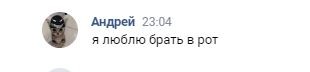 Андрей 23:04
я люблю брать в рот